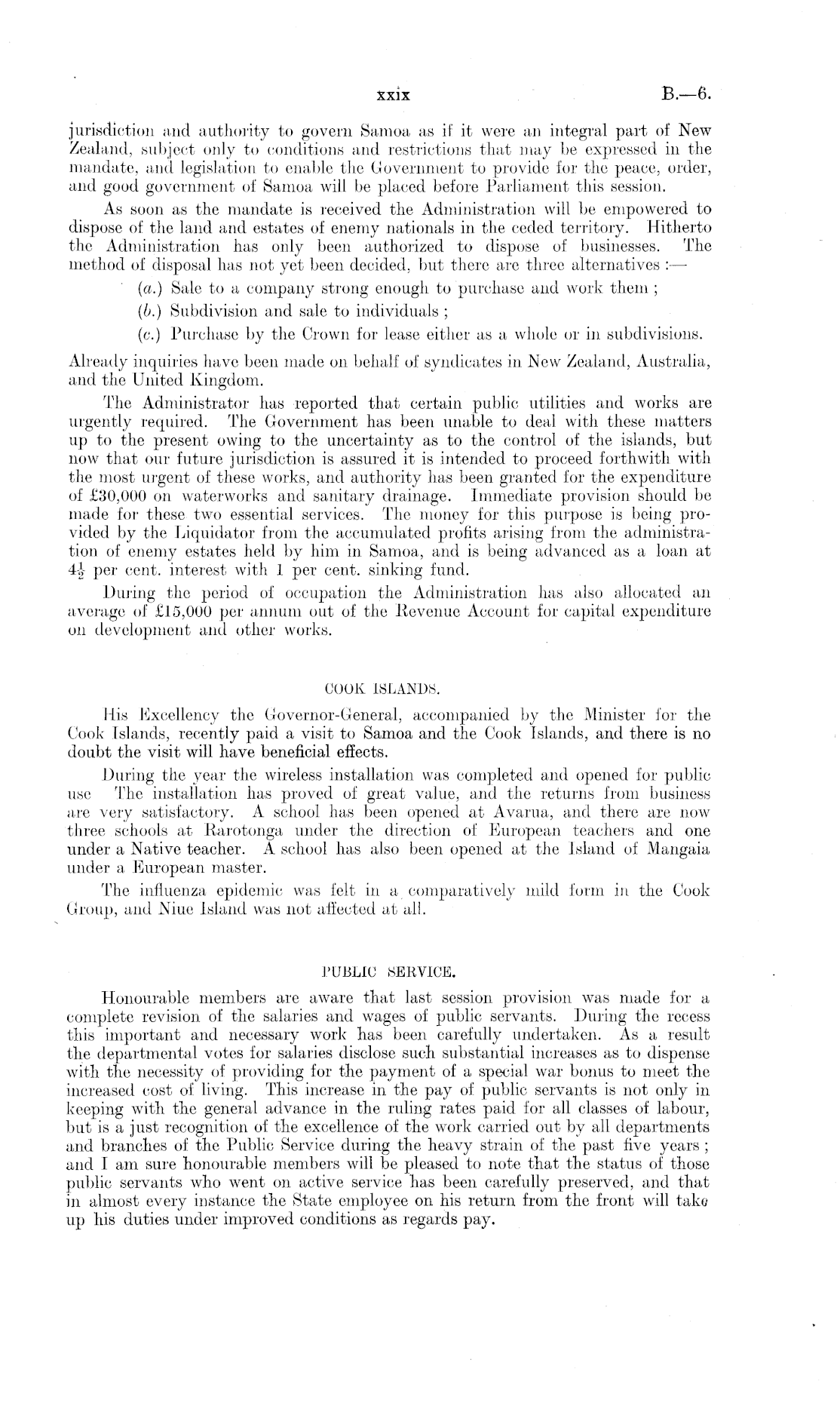 xxix B.—6.

jurisdiction and authority to govern Samoa as if it were an integral part of New Zealand, subject only to conditions and restrictions that may be expressed in the mandate, and legislation to enable the Government to provide for the peace, order, and good government of Samoa will be placed before Parliament this session.

As soon as the mandate is received the Administration will be empowered to dispose of the land and estates of enemy nationals in the ceded territory. Hitherto the Administration has only been authorized to dispose of businesses. The method of disposal has not yet been decided, but there are three alternatives :—

(a.) Sale to a company strong enough to purchase and work them ;
(b.) Subdivision and sale to individuals ;
(c.) Purchase by the Crown for lease either as a whole or in subdivisions.

Already inquiries have been made on behalf of syndicates in New Zealand, Australia, and the United Kingdom.

The Administrator has reported that certain public utilities and works are urgently required. The Government has been unable to deal with these matters up to the present owing to the uncertainty as to the control of the islands, but now that our future jurisdiction is assured it is intended to proceed forthwith with the most urgent of these works, and authority has been granted for the expenditure of £30,000 on waterworks and sanitary drainage. Immediate provision should be made for these two essential services. The money for this purpose is being provided by the Liquidator from the accumulated profits arising from the administration of enemy estates held by him in Samoa, and is being advanced as a loan at $4\frac{1}{2}$ per cent. interest with 1 per cent. sinking fund.

During the period of occupation the Administration has also allocated an average of £15,000 per annum out of the Revenue Account for capital expenditure on development and other works.

COOK ISLANDS.

His Excellency the Governor-General, accompanied by the Minister for the Cook Islands, recently paid a visit to Samoa and the Cook Islands, and there is no doubt the visit will have beneficial effects.

During the year the wireless installation was completed and opened for public use The installation has proved of great value, and the returns from business are very satisfactory. A school has been opened at Avarua, and there are now three schools at Rarotonga under the direction of European teachers and one under a Native teacher. A school has also been opened at the Island of Mangaia under a European master.

The influenza epidemic was felt in a comparatively mild form in the Cook Group, and Niue Island was not affected at all.

PUBLIC SERVICE.

Honourable members are aware that last session provision was made for a complete revision of the salaries and wages of public servants. During the recess this important and necessary work has been carefully undertaken. As a result the departmental votes for salaries disclose such substantial increases as to dispense with the necessity of providing for the payment of a special war bonus to meet the increased cost of living. This increase in the pay of public servants is not only in keeping with the general advance in the ruling rates paid for all classes of labour, but is a just recognition of the excellence of the work carried out by all departments and branches of the Public Service during the heavy strain of the past five years ; and I am sure honourable members will be pleased to note that the status of those public servants who went on active service has been carefully preserved, and that in almost every instance the State employee on his return from the front will take up his duties under improved conditions as regards pay.